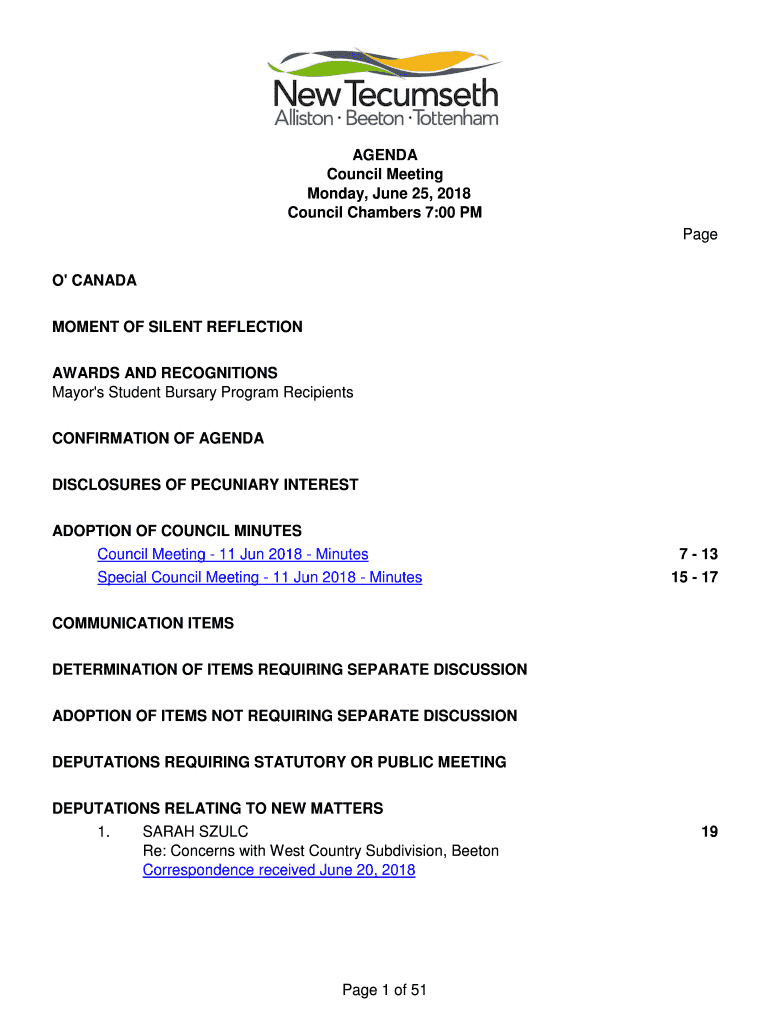 New Tecumseth
Alliston · Beeton · Tottenham

AGENDA
Council Meeting
Monday, June 25, 2018
Council Chambers 7:00 PM

Page

O' CANADA

MOMENT OF SILENT REFLECTION

AWARDS AND RECOGNITIONS
Mayor's Student Bursary Program Recipients

CONFIRMATION OF AGENDA

DISCLOSURES OF PECUNIARY INTEREST

ADOPTION OF COUNCIL MINUTES
Council Meeting - 11 Jun 2018 - Minutes 7 - 13
Special Council Meeting - 11 Jun 2018 - Minutes 15 - 17

COMMUNICATION ITEMS

DETERMINATION OF ITEMS REQUIRING SEPARATE DISCUSSION

ADOPTION OF ITEMS NOT REQUIRING SEPARATE DISCUSSION

DEPUTATIONS REQUIRING STATUTORY OR PUBLIC MEETING

DEPUTATIONS RELATING TO NEW MATTERS
1. SARAH SZULC 19
Re: Concerns with West Country Subdivision, Beeton
Correspondence received June 20, 2018

Page 1 of 51